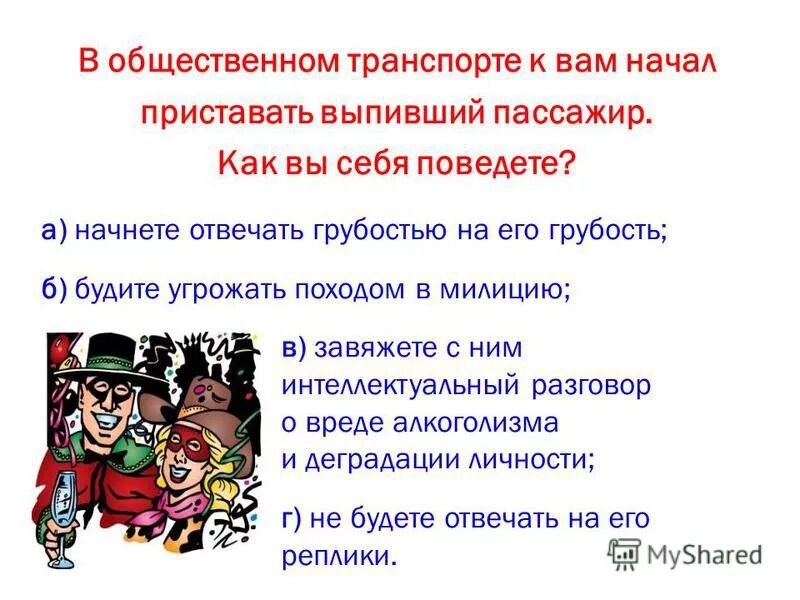 В общественном транспорте к вам начал приставать выпивший пассажир. Как вы себя поведете?

а) начнете отвечать грубостью на его грубость;

б) будите угрожать походом в милицию;

в) завяжете с ним интеллектуальный разговор о вреде алкоголизма и деградации личности;

г) не будете отвечать на его реплики.

MyShared